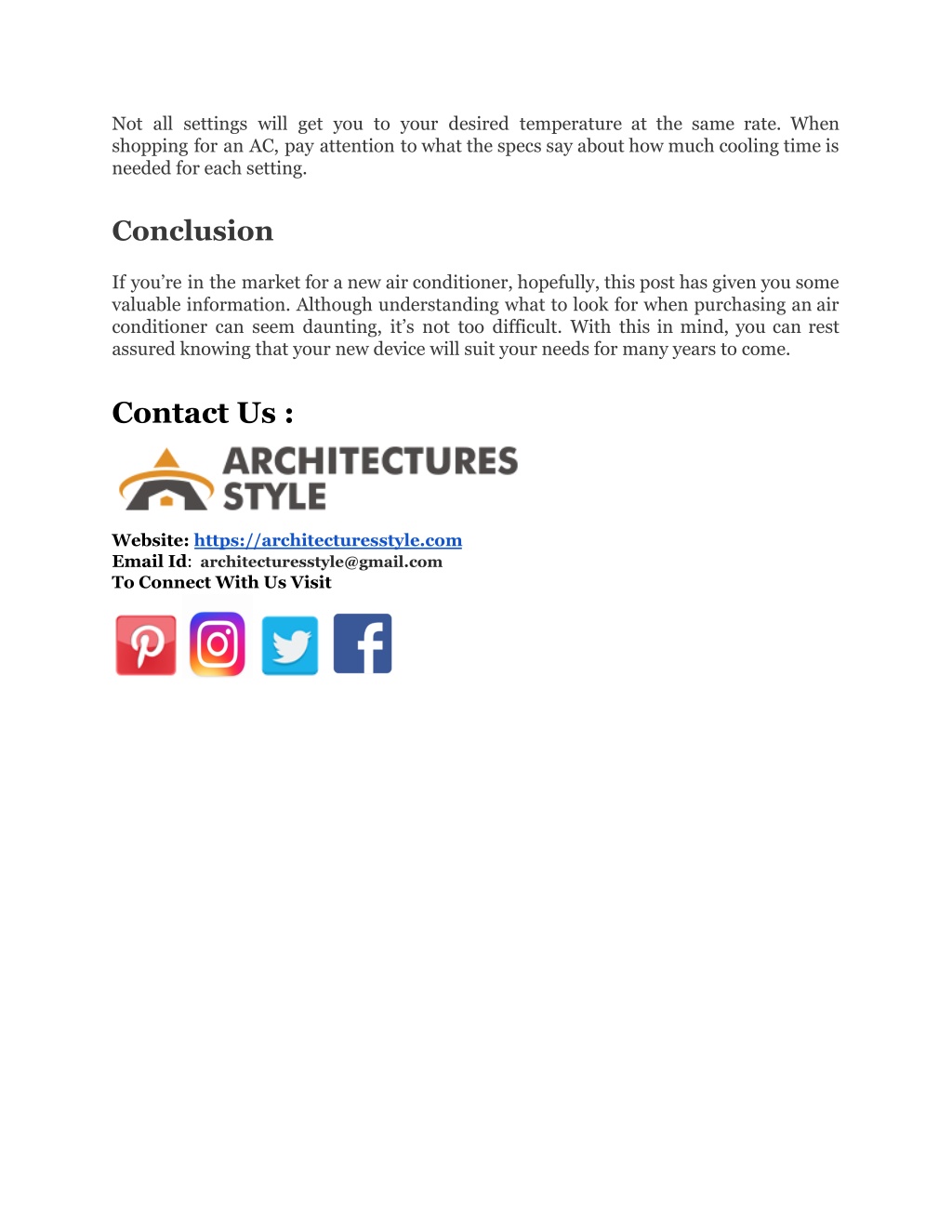 Not all settings will get you to your desired temperature at the same rate. When shopping for an AC, pay attention to what the specs say about how much cooling time is needed for each setting.

Conclusion

If you're in the market for a new air conditioner, hopefully, this post has given you some valuable information. Although understanding what to look for when purchasing an air conditioner can seem daunting, it's not too difficult. With this in mind, you can rest assured knowing that your new device will suit your needs for many years to come.

Contact Us :

ARCHITECTURES STYLE

Website: https://architecturesstyle.com
Email Id: architecturesstyle@gmail.com
To Connect With Us Visit